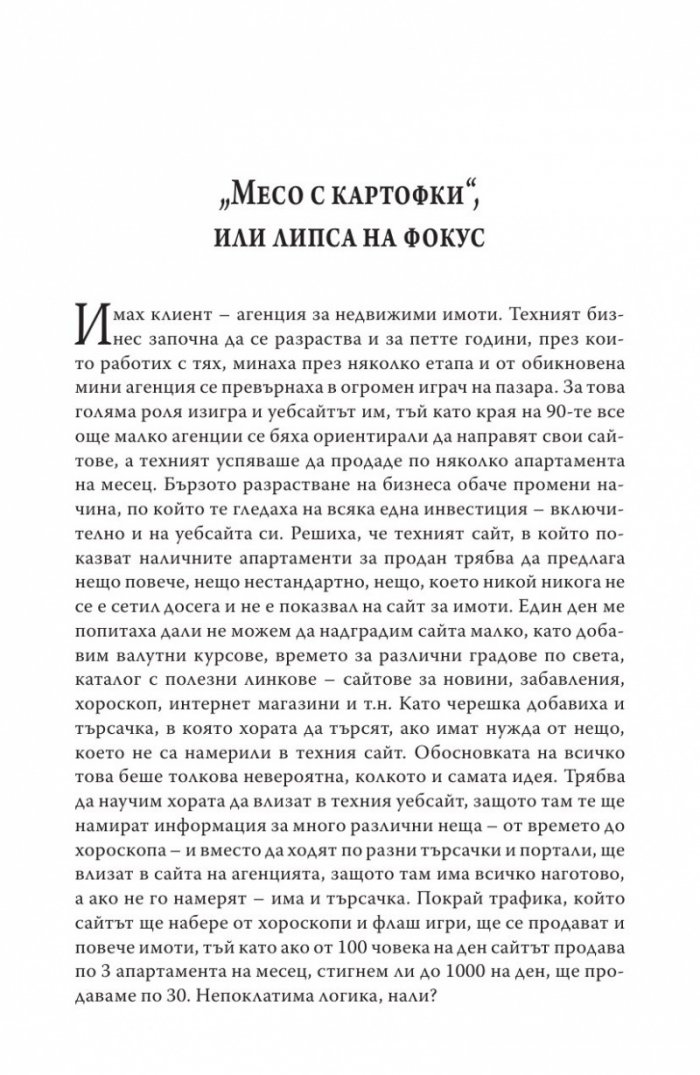 „Месо с картофки“, или липса на фокус

Имах клиент – агенция за недвижими имоти. Техният бизнес започна да се разраства и за петте години, през които работих с тях, минаха през няколко етапа и от обикновена мини агенция се превърнаха в огромен играч на пазара. За това голяма роля изигра и уебсайтът им, тъй като края на 90-те все още малко агенции се бяха ориентирали да направят свои сайтове, а техният успяваше да продаде по няколко апартамента на месец. Бързото разрастване на бизнеса обаче промени начина, по който те гледаха на всяка една инвестиция – включително и на уебсайта си. Решиха, че техният сайт, в който показват наличните апартаменти за продан трябва да предлага нещо повече, нещо нестандартно, нещо, което никой никога не се е сетил досега и не е показвал на сайт за имоти. Един ден ме попитаха дали не можем да надградим сайта малко, като добавим валутни курсове, времето за различни градове по света, каталог с полезни линкове – сайтове за новини, забавления, хороскоп, интернет магазини и т.н. Като черешка добавиха и търсачка, в която хората да търсят, ако имат нужда от нещо, което не са намерили в техния сайт. Обосновката на всичко това беше толкова невероятна, колкото и самата идея. Трябва да научим хората да влизат в техния уебсайт, защото там те ще намират информация за много различни неща – от времето до хороскопа – и вместо да ходят по разни търсачки и портали, ще влизат в сайта на агенцията, защото там има всичко наготово, а ако не го намерят – има и търсачка. Покрай трафика, който сайтът ще набере от хороскопи и флаш игри, ще се продават и повече имоти, тъй като ако от 100 човека на ден сайтът продава по 3 апартамента на месец, стигнем ли до 1000 на ден, ще продаваме по 30. Непоклатима логика, нали?